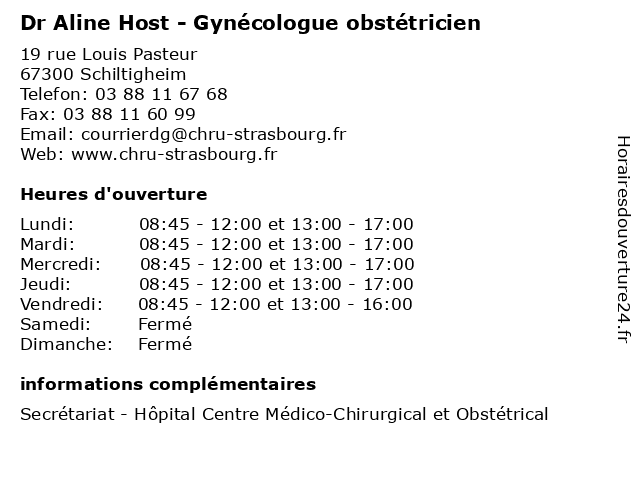 Dr Aline Host - Gynécologue obstétricien

19 rue Louis Pasteur
67300 Schiltigheim
Telefon: 03 88 11 67 68
Fax: 03 88 11 60 99
Email: courrierdg@chru-strasbourg.fr
Web: www.chru-strasbourg.fr

Heures d'ouverture

| | |
|---|---|
| Lundi: | 08:45 - 12:00 et 13:00 - 17:00 |
| Mardi: | 08:45 - 12:00 et 13:00 - 17:00 |
| Mercredi: | 08:45 - 12:00 et 13:00 - 17:00 |
| Jeudi: | 08:45 - 12:00 et 13:00 - 17:00 |
| Vendredi: | 08:45 - 12:00 et 13:00 - 16:00 |
| Samedi: | Fermé |
| Dimanche: | Fermé |

informations complémentaires

Secrétariat - Hôpital Centre Médico-Chirurgical et Obstétrical

Horairesdouverture24.fr